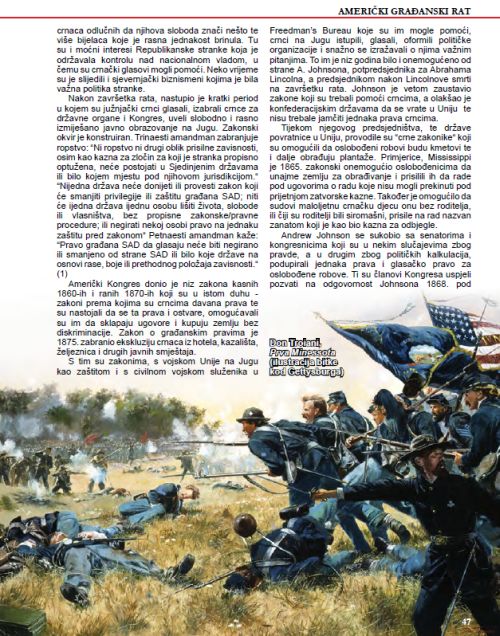 AMERIČKI GRAĐANSKI RAT

crnaca odlučnih da njihova sloboda znači nešto te više bijelaca koje je rasna jednakost brinula. Tu su i moćni interesi Republikanske stranke koja je održavala kontrolu nad nacionalnom vladom, u čemu su crnački glasovi mogli pomoći. Neko vrijeme su je slijedili i sjevernjački biznismeni kojima je bila važna politika stranke.

Nakon završetka rata, nastupio je kratki period u kojem su južnjački crnci glasali, izabrali crnce za državne organe i Kongres, uveli slobodno i rasno izmiješano javno obrazovanje na Jugu. Zakonski okvir je konstruiran. Trinaesti amandman zabranjuje ropstvo: "Ni ropstvo ni drugi oblik prisilne zavisnosti, osim kao kazna za zločin za koji je stranka propisno optužena, neće postojati u Sjedinjenim državama ili bilo kojem mjestu pod njihovom jurisdikcijom." "Nijedna država neće donijeti ili provesti zakon koji će smanjiti privilegije ili zaštitu građana SAD; niti će ijedna država ijednu osobu lišiti života, slobode ili vlasništva, bez propisne zakonske/pravne procedure; ili negirati nekoj osobi pravo na jednaku zaštitu pred zakonom" Petnaesti amandman kaže: "Pravo građana SAD da glasaju neće biti negirano ili smanjeno od strane SAD ili bilo koje države na osnovi rase, boje ili prethodnog položaja zavisnosti." (1)

Američki Kongres donio je niz zakona kasnih 1860-ih i ranih 1870-ih koji su u istom duhu - zakoni prema kojima su crncima davana prava te su nastojali da se ta prava i ostvare, omogućavali su im da sklapaju ugovore i kupuju zemlju bez diskriminacije. Zakon o građanskim pravima je 1875. zabranio ekskluziju crnaca iz hotela, kazališta, željeznica i drugih javnih smještaja.

S tim su zakonima, s vojskom Unije na Jugu kao zaštitom i s civilnom vojskom službenika u Freedman's Bureau koje su im mogle pomoći, crnci na Jugu istupili, glasali, oformili političke organizacije i snažno se izražavali o njima važnim pitanjima. To im je niz godina bilo i onemogućeno od strane A. Johnsona, potpredsjednika za Abrahama Lincolna, a predsjednikom nakon Lincolnove smrti na završetku rata. Johnson je vetom zaustavio zakone koji su trebali pomoći crncima, a olakšao je konfederacijskim državama da se vrate u Uniju te nisu trebale jamčiti jednaka prava crncima.

Tijekom njegovog predsjedništva, te države povratnice u Uniju, provodile su "crne zakonike" koji su omogućili da oslobođeni robovi budu kmetovi te i dalje obrađuju plantaže. Primjerice, Mississippi je 1865. zakonski onemogućio oslobođenicima da unajme zemlju za obrađivanje i prisilili ih da rade pod ugovorima o radu koje nisu mogli prekinuti pod prijetnjom zatvorske kazne. Također je omogućilo da sudovi maloljetnu crnačku djecu onu bez roditelja, ili čiji su roditelji bili siromašni, prisile na rad nazvan zanatom koji je kao bio kazna za odbjegle.

Andrew Johnson se sukobio sa senatorima i kongresnicima koji su u nekim slučajevima zbog pravde, a u drugim zbog političkih kalkulacija, podupirali jednaka prava i glasačko pravo za oslobođene robove. Ti su članovi Kongresa uspjeli pozvati na odgovornost Johnsona 1868. pod

Don Troiani, Prva Minessota (ilustracija bitke kod Gettysburga)

47